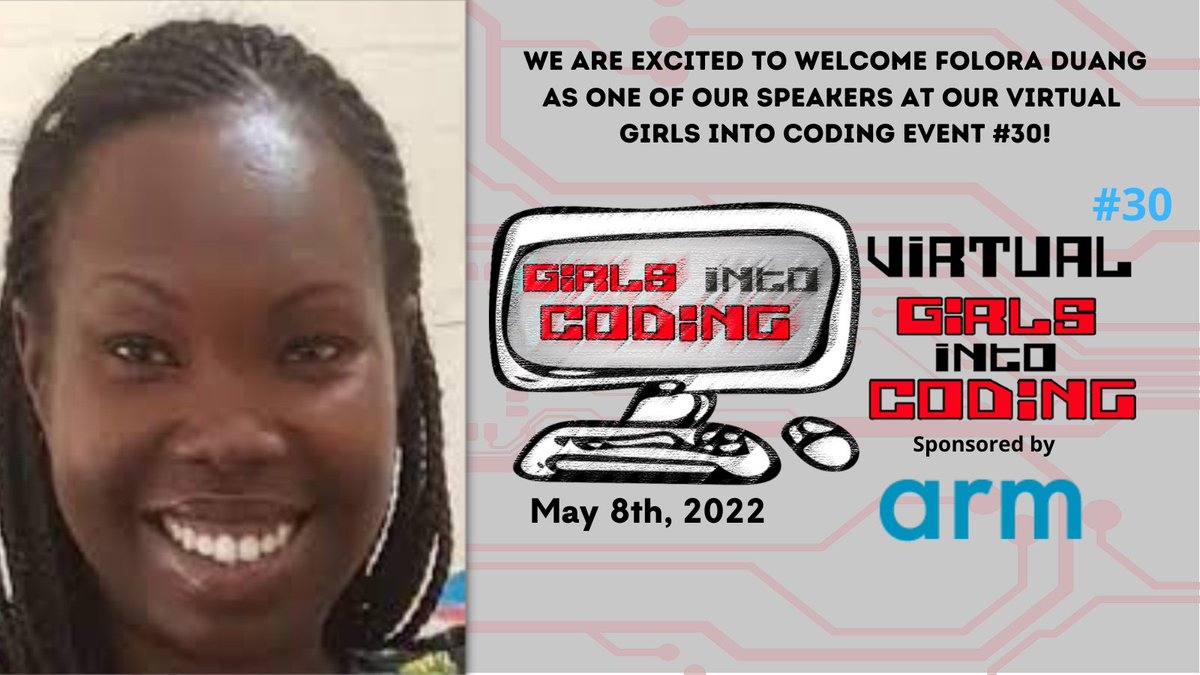 WE ARE EXCITED TO WELCOME FOLORA DUANG AS ONE OF OUR SPEAKERS AT OUR VIRTUAL GIRLS INTO CODING EVENT #30!

GIRLS INTO CODING

May 8th, 2022

#30

VIRTUAL GIRLS INTO CODING

Sponsored by

arm